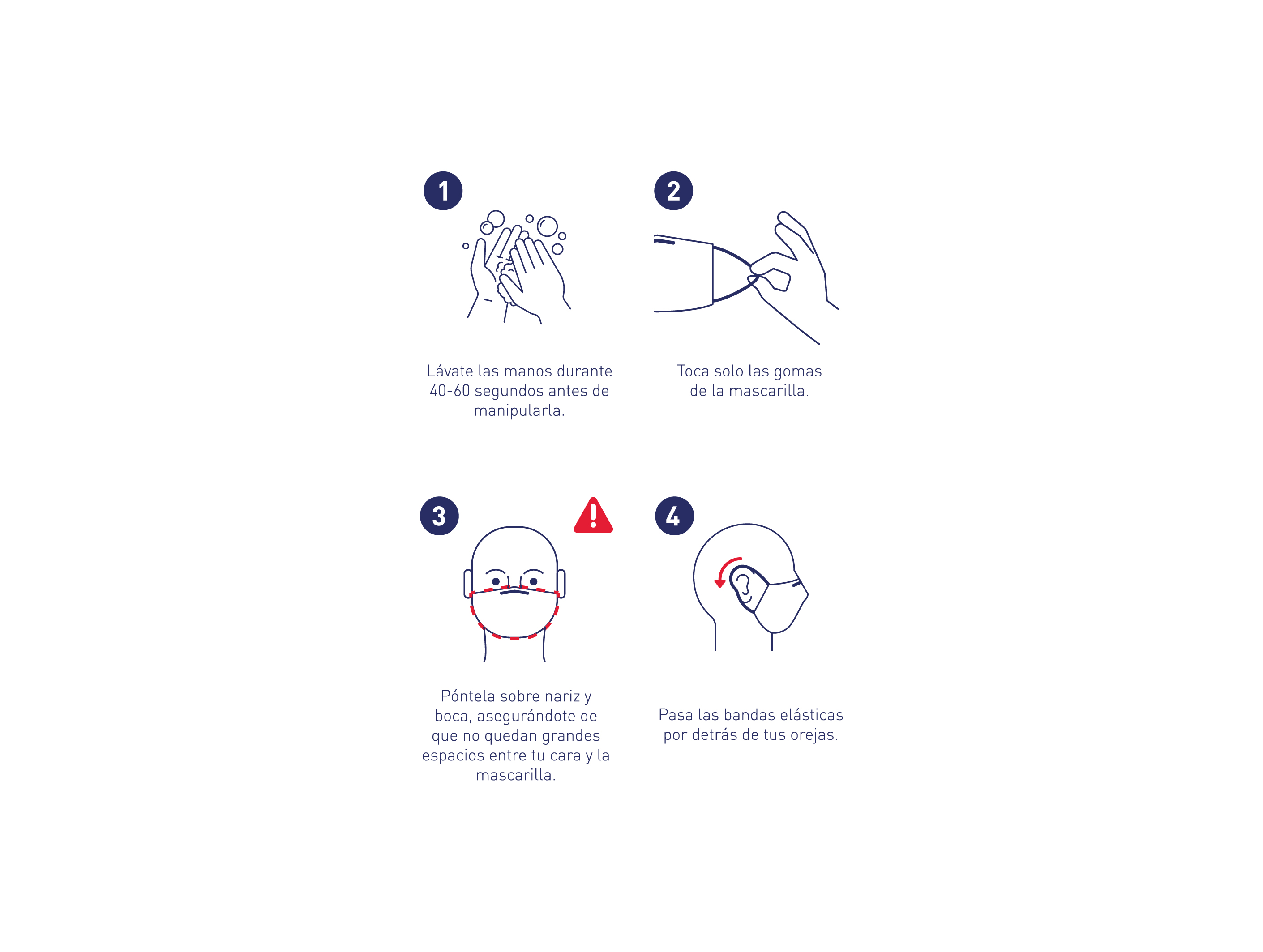 1

Lávate las manos durante 40-60 segundos antes de manipularla.

2

Toca solo las gomas de la mascarilla.

3

Póntela sobre nariz y boca, asegurándote de que no quedan grandes espacios entre tu cara y la mascarilla.

4

Pasa las bandas elásticas por detrás de tus orejas.